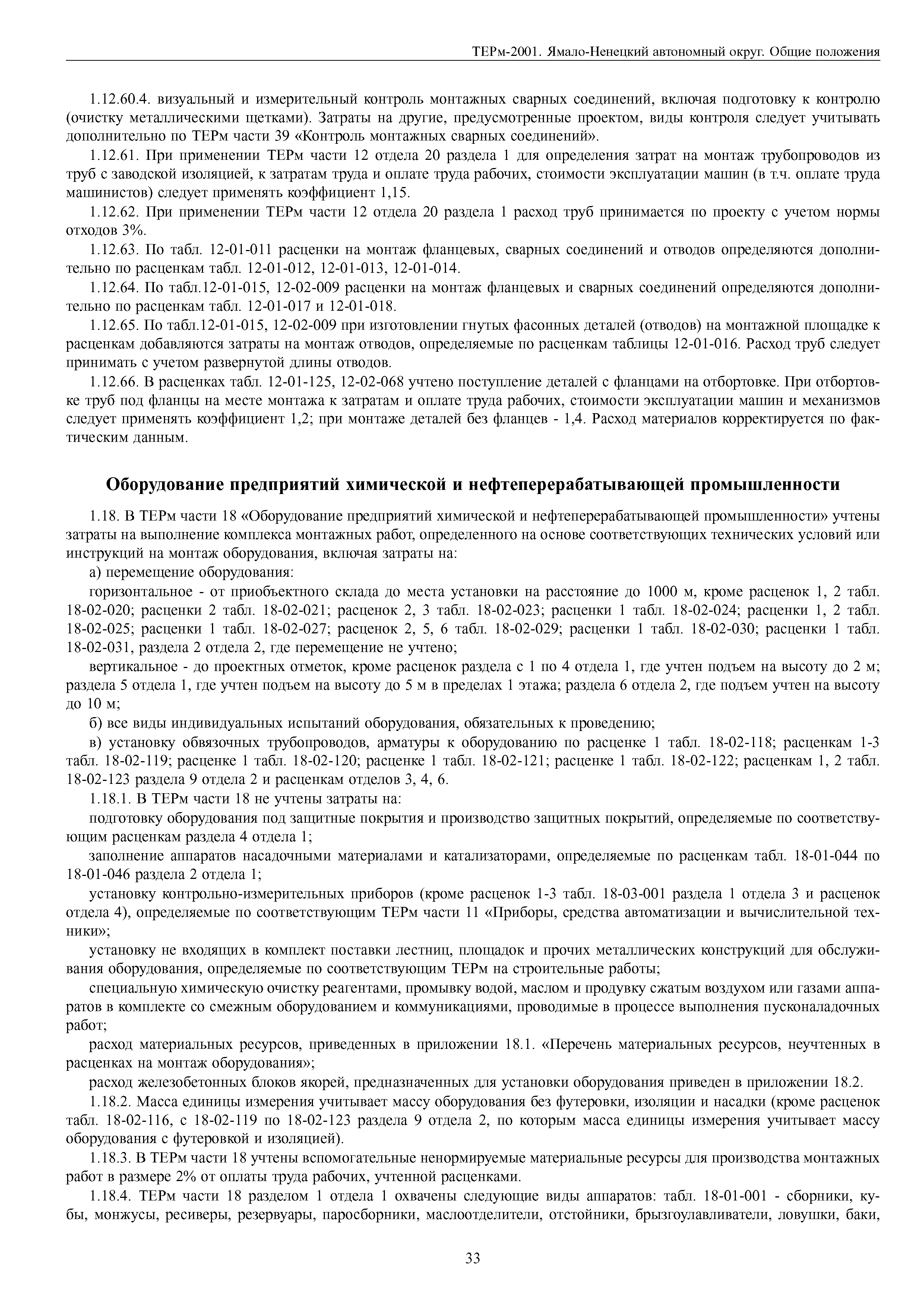 ТЕРм-2001. Ямало-Ненецкий автономный округ. Общие положения

1.12.60.4. визуальный и измерительный контроль монтажных сварных соединений, включая подготовку к контролю (очистку металлическими щетками). Затраты на другие, предусмотренные проектом, виды контроля следует учитывать дополнительно по ТЕРм части 39 «Контроль монтажных сварных соединений».

1.12.61. При применении ТЕРм части 12 отдела 20 раздела 1 для определения затрат на монтаж трубопроводов из труб с заводской изоляцией, к затратам труда и оплате труда рабочих, стоимости эксплуатации машин (в т.ч. оплате труда машинистов) следует применять коэффициент 1,15.

1.12.62. При применении ТЕРм части 12 отдела 20 раздела 1 расход труб принимается по проекту с учетом нормы отходов 3%.

1.12.63. По табл. 12-01-011 расценки на монтаж фланцевых, сварных соединений и отводов определяются дополнительно по расценкам табл. 12-01-012, 12-01-013, 12-01-014.

1.12.64. По табл.12-01-015, 12-02-009 расценки на монтаж фланцевых и сварных соединений определяются дополнительно по расценкам табл. 12-01-017 и 12-01-018.

1.12.65. По табл.12-01-015, 12-02-009 при изготовлении гнутых фасонных деталей (отводов) на монтажной площадке к расценкам добавляются затраты на монтаж отводов, определяемые по расценкам таблицы 12-01-016. Расход труб следует принимать с учетом развернутой длины отводов.

1.12.66. В расценках табл. 12-01-125, 12-02-068 учтено поступление деталей с фланцами на отбортовке. При отбортовке труб под фланцы на месте монтажа к затратам и оплате труда рабочих, стоимости эксплуатации машин и механизмов следует применять коэффициент 1,2; при монтаже деталей без фланцев - 1,4. Расход материалов корректируется по фактическим данным.

Оборудование предприятий химической и нефтеперерабатывающей промышленности

1.18. В ТЕРм части 18 «Оборудование предприятий химической и нефтеперерабатывающей промышленности» учтены затраты на выполнение комплекса монтажных работ, определенного на основе соответствующих технических условий или инструкций на монтаж оборудования, включая затраты на:

а) перемещение оборудования:

горизонтальное - от приобъектного склада до места установки на расстояние до 1000 м, кроме расценок 1, 2 табл. 18-02-020; расценки 2 табл. 18-02-021; расценок 2, 3 табл. 18-02-023; расценки 1 табл. 18-02-024; расценки 1, 2 табл. 18-02-025; расценки 1 табл. 18-02-027; расценок 2, 5, 6 табл. 18-02-029; расценки 1 табл. 18-02-030; расценки 1 табл. 18-02-031, раздела 2 отдела 2, где перемещение не учтено;

вертикальное - до проектных отметок, кроме расценок раздела с 1 по 4 отдела 1, где учтен подъем на высоту до 2 м; раздела 5 отдела 1, где учтен подъем на высоту до 5 м в пределах 1 этажа; раздела 6 отдела 2, где подъем учтен на высоту до 10 м;

б) все виды индивидуальных испытаний оборудования, обязательных к проведению;

в) установку обвязочных трубопроводов, арматуры к оборудованию по расценке 1 табл. 18-02-118; расценкам 1-3 табл. 18-02-119; расценке 1 табл. 18-02-120; расценке 1 табл. 18-02-121; расценке 1 табл. 18-02-122; расценкам 1, 2 табл. 18-02-123 раздела 9 отдела 2 и расценкам отделов 3, 4, 6.

1.18.1. В ТЕРм части 18 не учтены затраты на:

подготовку оборудования под защитные покрытия и производство защитных покрытий, определяемые по соответствующим расценкам раздела 4 отдела 1;

заполнение аппаратов насадочными материалами и катализаторами, определяемые по расценкам табл. 18-01-044 по 18-01-046 раздела 2 отдела 1;

установку контрольно-измерительных приборов (кроме расценок 1-3 табл. 18-03-001 раздела 1 отдела 3 и расценок отдела 4), определяемые по соответствующим ТЕРм части 11 «Приборы, средства автоматизации и вычислительной техники»;

установку не входящих в комплект поставки лестниц, площадок и прочих металлических конструкций для обслуживания оборудования, определяемые по соответствующим ТЕРм на строительные работы;

специальную химическую очистку реагентами, промывку водой, маслом и продувку сжатым воздухом или газами аппаратов в комплекте со смежным оборудованием и коммуникациями, проводимые в процессе выполнения пусконаладочных работ;

расход материальных ресурсов, приведенных в приложении 18.1. «Перечень материальных ресурсов, неучтенных в расценках на монтаж оборудования»;

расход железобетонных блоков якорей, предназначенных для установки оборудования приведен в приложении 18.2.

1.18.2. Масса единицы измерения учитывает массу оборудования без футеровки, изоляции и насадки (кроме расценок табл. 18-02-116, с 18-02-119 по 18-02-123 раздела 9 отдела 2, по которым масса единицы измерения учитывает массу оборудования с футеровкой и изоляцией).

1.18.3. В ТЕРм части 18 учтены вспомогательные ненормируемые материальные ресурсы для производства монтажных работ в размере 2% от оплаты труда рабочих, учтенной расценками.

1.18.4. ТЕРм части 18 разделом 1 отдела 1 охвачены следующие виды аппаратов: табл. 18-01-001 - сборники, кубы, монжусы, ресиверы, резервуары, паросборники, маслоотделители, отстойники, брызгоулавливатели, ловушки, баки,

33